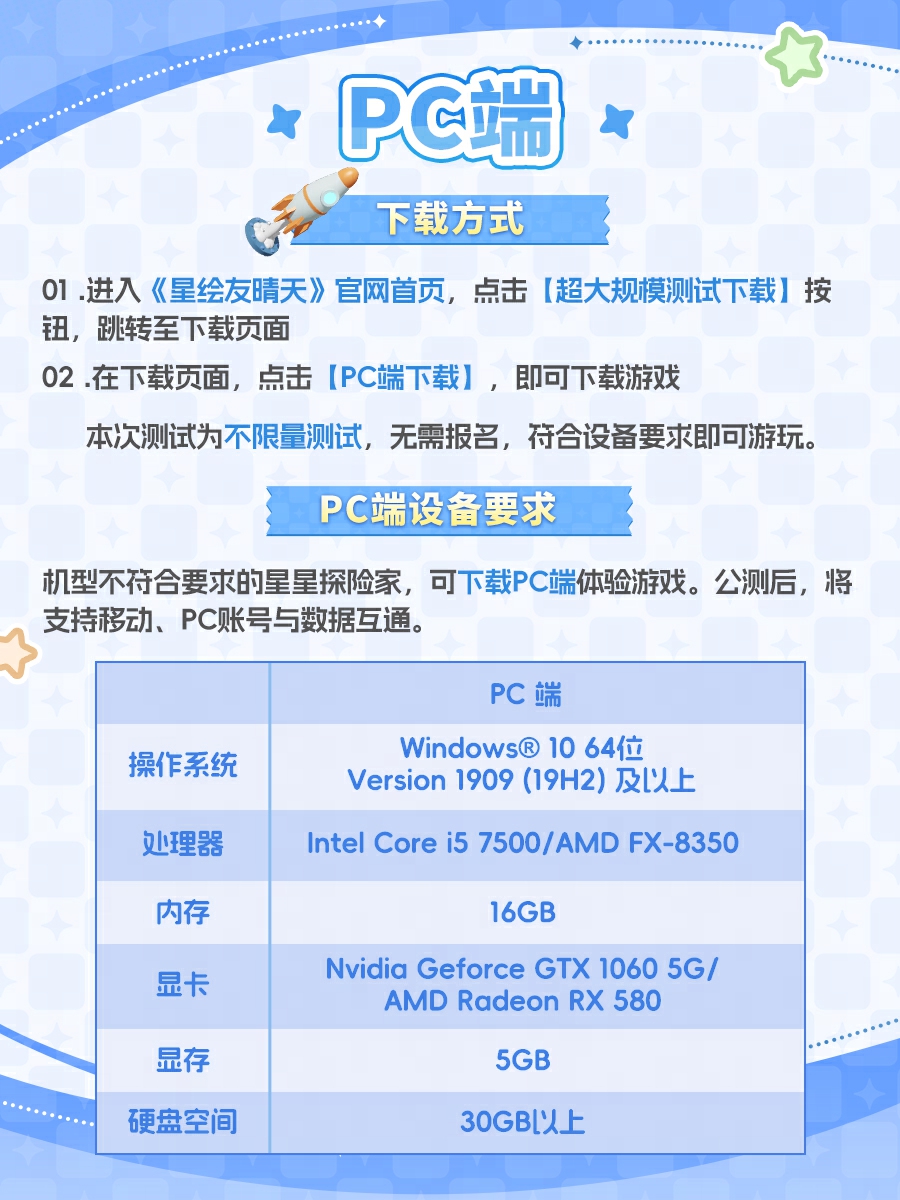 PC端

下载方式

01 .进入《星绘友晴天》官网首页，点击【超大规模测试下载】按钮，跳转至下载页面

02 .在下载页面，点击【PC端下载】，即可下载游戏

本次测试为不限量测试，无需报名，符合设备要求即可游玩。

PC端设备要求

机型不符合要求的星星探险家，可下载PC端体验游戏。公测后，将支持移动、PC账号与数据互通。

| | PC 端 |
|---|---|
| 操作系统 | Windows® 10 64位 Version 1909 (19H2) 及以上 |
| 处理器 | Intel Core i5 7500/AMD FX-8350 |
| 内存 | 16GB |
| 显卡 | Nvidia Geforce GTX 1060 5G/ AMD Radeon RX 580 |
| 显存 | 5GB |
| 硬盘空间 | 30GB以上 |